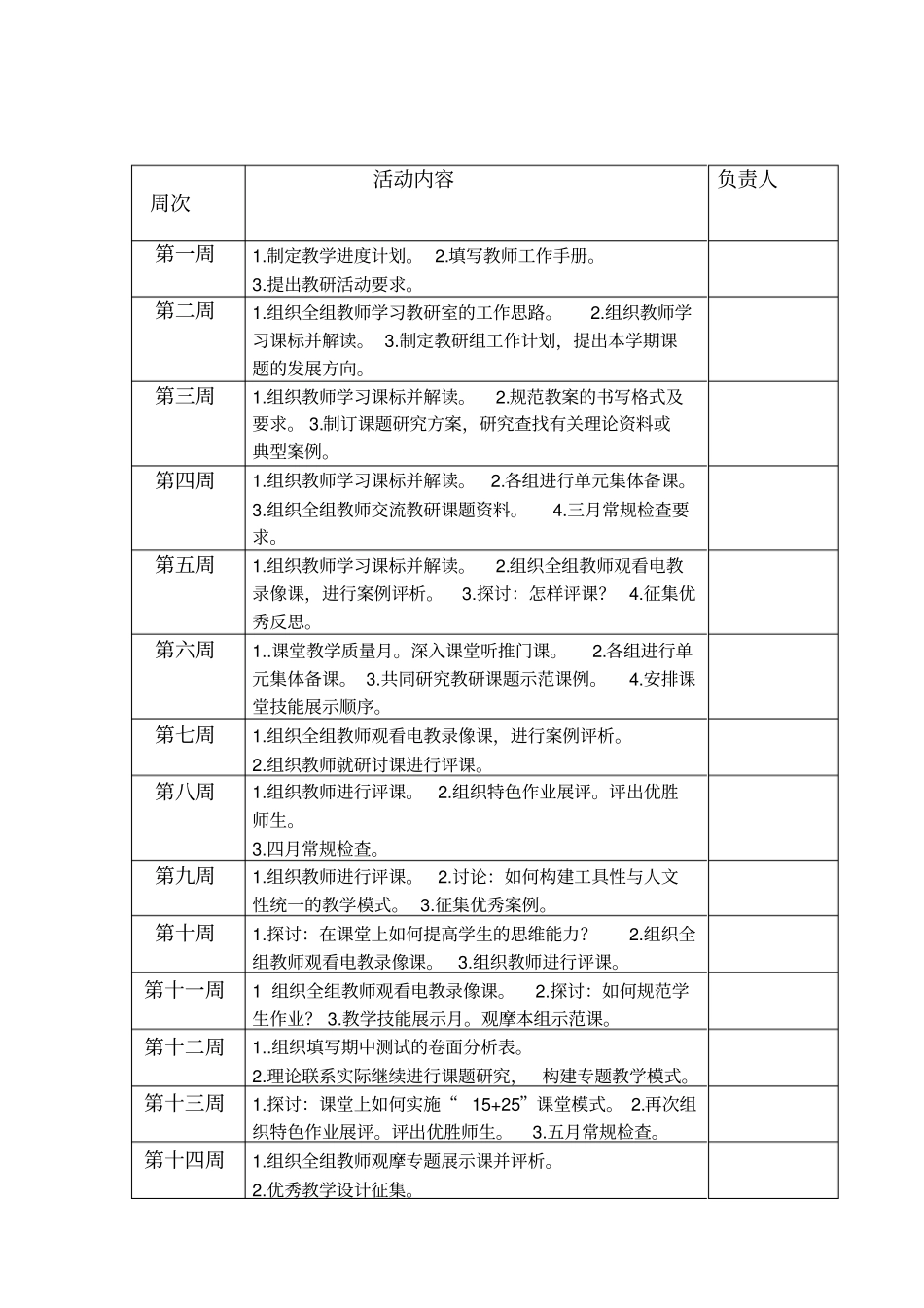 | 周次 | 活动内容 | 负责人 |
|---|---|---|
| 第一周 | 1.制定教学进度计划。 2.填写教师工作手册。 3.提出教研活动要求。 | |
| 第二周 | 1.组织全组教师学习教研室的工作思路。 2.组织教师学习课标并解读。 3.制定教研组工作计划，提出本学期课题的发展方向。 | |
| 第三周 | 1.组织教师学习课标并解读。 2.规范教案的书写格式及要求。 3.制订课题研究方案，研究查找有关理论资料或典型案例。 | |
| 第四周 | 1.组织教师学习课标并解读。 2.各组进行单元集体备课。 3.组织全组教师交流教研课题资料。 4.三月常规检查要求。 | |
| 第五周 | 1.组织教师学习课标并解读。 2.组织全组教师观看电教录像课，进行案例评析。 3.探讨：怎样评课？ 4.征集优秀反思。 | |
| 第六周 | 1..课堂教学质量月。深入课堂听推门课。 2.各组进行单元集体备课。 3.共同研究教研课题示范课例。 4.安排课堂技能展示顺序。 | |
| 第七周 | 1.组织全组教师观看电教录像课，进行案例评析。 2.组织教师就研讨课进行评课。 | |
| 第八周 | 1.组织教师进行评课。 2.组织特色作业展评。评出优胜师生。 3.四月常规检查。 | |
| 第九周 | 1.组织教师进行评课。 2.讨论：如何构建工具性与人文性统一的教学模式。 3.征集优秀案例。 | |
| 第十周 | 1.探讨：在课堂上如何提高学生的思维能力？ 2.组织全组教师观看电教录像课。 3.组织教师进行评课。 | |
| 第十一周 | 1 组织全组教师观看电教录像课。 2.探讨：如何规范学生作业？ 3.教学技能展示月。观摩本组示范课。 | |
| 第十二周 | 1..组织填写期中测试的卷面分析表。 2.理论联系实际继续进行课题研究， 构建专题教学模式。 | |
| 第十三周 | 1.探讨：课堂上如何实施“ 15+25”课堂模式。 2.再次组织特色作业展评。评出优胜师生。 3.五月常规检查。 | |
| 第十四周 | 1.组织全组教师观摩专题展示课并评析。 2.优秀教学设计征集。 | |